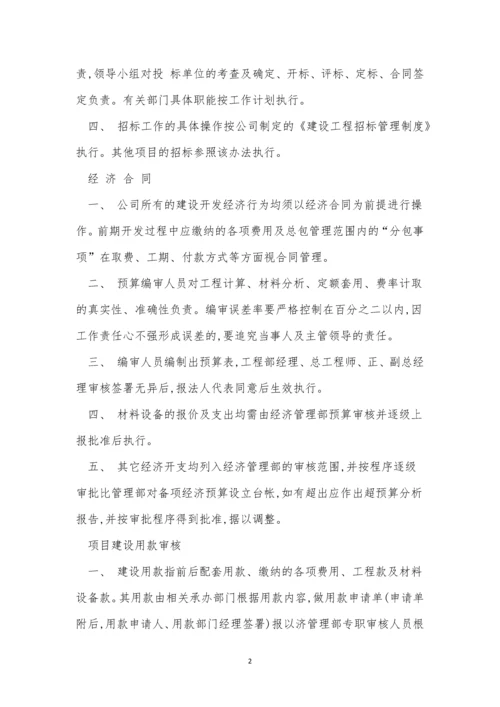 责，领导小组对投 标单位的考查及确定、开标、评标、定标、合同签定负责。有关部门具体职能按工作计划执行。

四、 招标工作的具体操作按公司制定的《建设工程招标管理制度》执行。其他项目的招标参照该办法执行。

经 济 合 同

一、 公司所有的建设开发经济行为均须以经济合同为前提进行操作。前期开发过程中应缴纳的各项费用及总包管理范围内的“分包事项”在取费、工期、付款方式等方面视合同管理。

二、 预算编审人员对工程计算、材料分析、定额套用、费率计取的真实性、准确性负责。编审误差率要严格控制在百分之二以内,因工作责任心不强形成误差的,要追究当事人及主管领导的责任。

三、 编审人员编制出预算表,工程部经理、总工程师、正、副总经理审核签署无异后,报法人代表同意后生效执行。

四、 材料设备的报价及支出均需由经济管理部预算审核并逐级上报批准后执行。

五、 其它经济开支均列入经济管理部的审核范围,并按程序逐级审批比管理部对各项经济预算设立台帐,如有超出应作出超预算分析报告,并按审批程序得到批准,据以调整。

项目建设用款审核

一、 建设用款指前后配套用款、缴纳的各项费用、工程款及材料设备款。其用款由相关承办部门根据用款内容,做用款申请单(申请单附后,用款申请人、用款部门经理签署)报以济管理部专职审核人员根

2